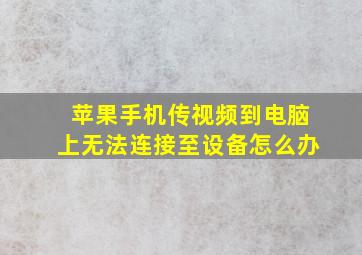 苹果手机传视频到电脑上无法连接至设备怎么办